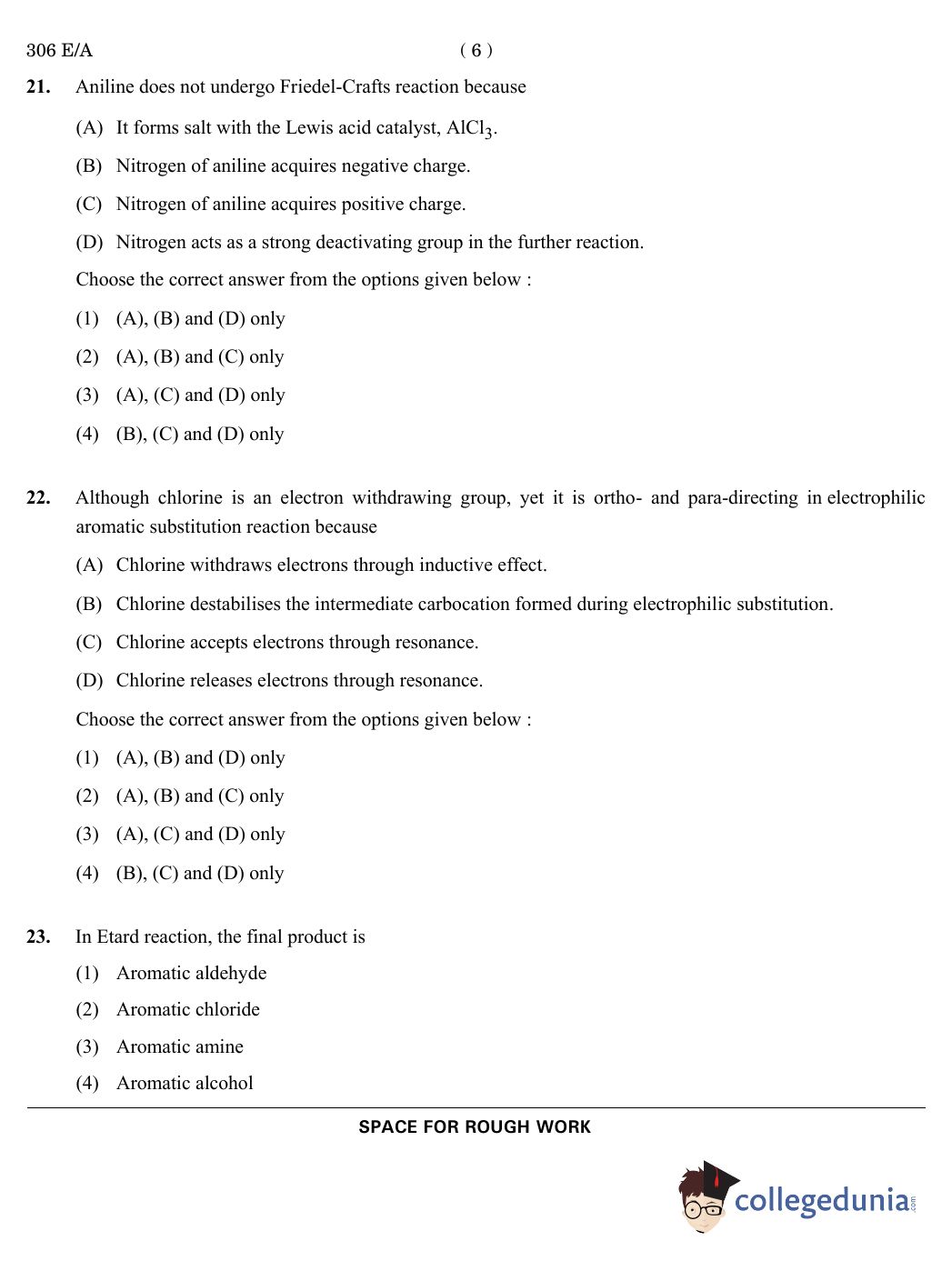 306 E/A ( 6 )

21. Aniline does not undergo Friedel-Crafts reaction because

(A) It forms salt with the Lewis acid catalyst, $AlCl_3$.

(B) Nitrogen of aniline acquires negative charge.

(C) Nitrogen of aniline acquires positive charge.

(D) Nitrogen acts as a strong deactivating group in the further reaction.

Choose the correct answer from the options given below :

(1) (A), (B) and (D) only

(2) (A), (B) and (C) only

(3) (A), (C) and (D) only

(4) (B), (C) and (D) only

22. Although chlorine is an electron withdrawing group, yet it is ortho- and para-directing in electrophilic aromatic substitution reaction because

(A) Chlorine withdraws electrons through inductive effect.

(B) Chlorine destabilises the intermediate carbocation formed during electrophilic substitution.

(C) Chlorine accepts electrons through resonance.

(D) Chlorine releases electrons through resonance.

Choose the correct answer from the options given below :

(1) (A), (B) and (D) only

(2) (A), (B) and (C) only

(3) (A), (C) and (D) only

(4) (B), (C) and (D) only

23. In Etard reaction, the final product is

(1) Aromatic aldehyde

(2) Aromatic chloride

(3) Aromatic amine

(4) Aromatic alcohol

SPACE FOR ROUGH WORK

collegedunia.com